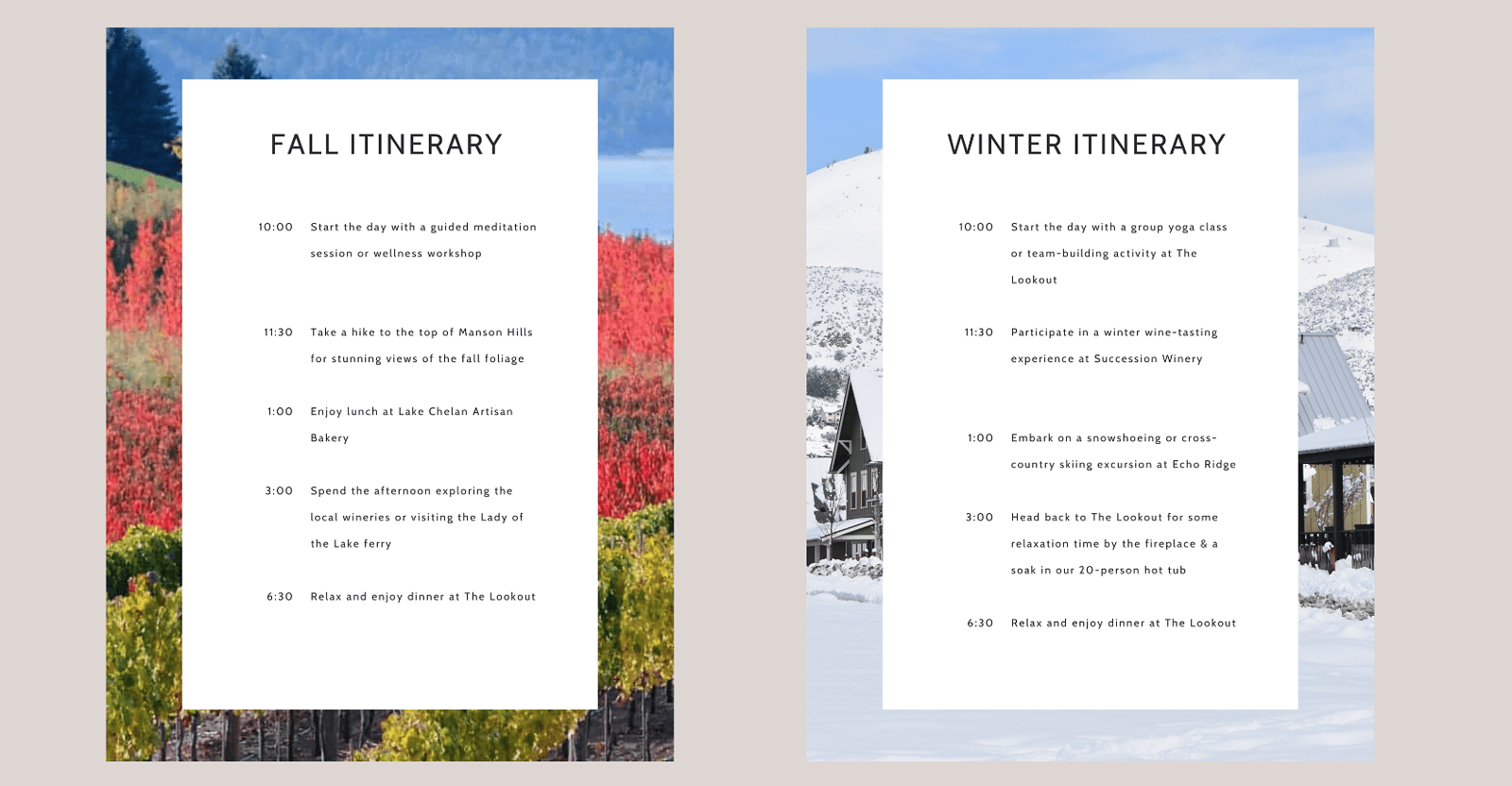 FALL ITINERARY

10:00 Start the day with a guided meditation session or wellness workshop

11:30 Take a hike to the top of Manson Hills for stunning views of the fall foliage

1:00 Enjoy lunch at Lake Chelan Artisan Bakery

3:00 Spend the afternoon exploring the local wineries or visiting the Lady of the Lake ferry

6:30 Relax and enjoy dinner at The Lookout

WINTER ITINERARY

10:00 Start the day with a group yoga class or team-building activity at The Lookout

11:30 Participate in a winter wine-tasting experience at Succession Winery

1:00 Embark on a snowshoeing or cross-country skiing excursion at Echo Ridge

3:00 Head back to The Lookout for some relaxation time by the fireplace & a soak in our 20-person hot tub

6:30 Relax and enjoy dinner at The Lookout